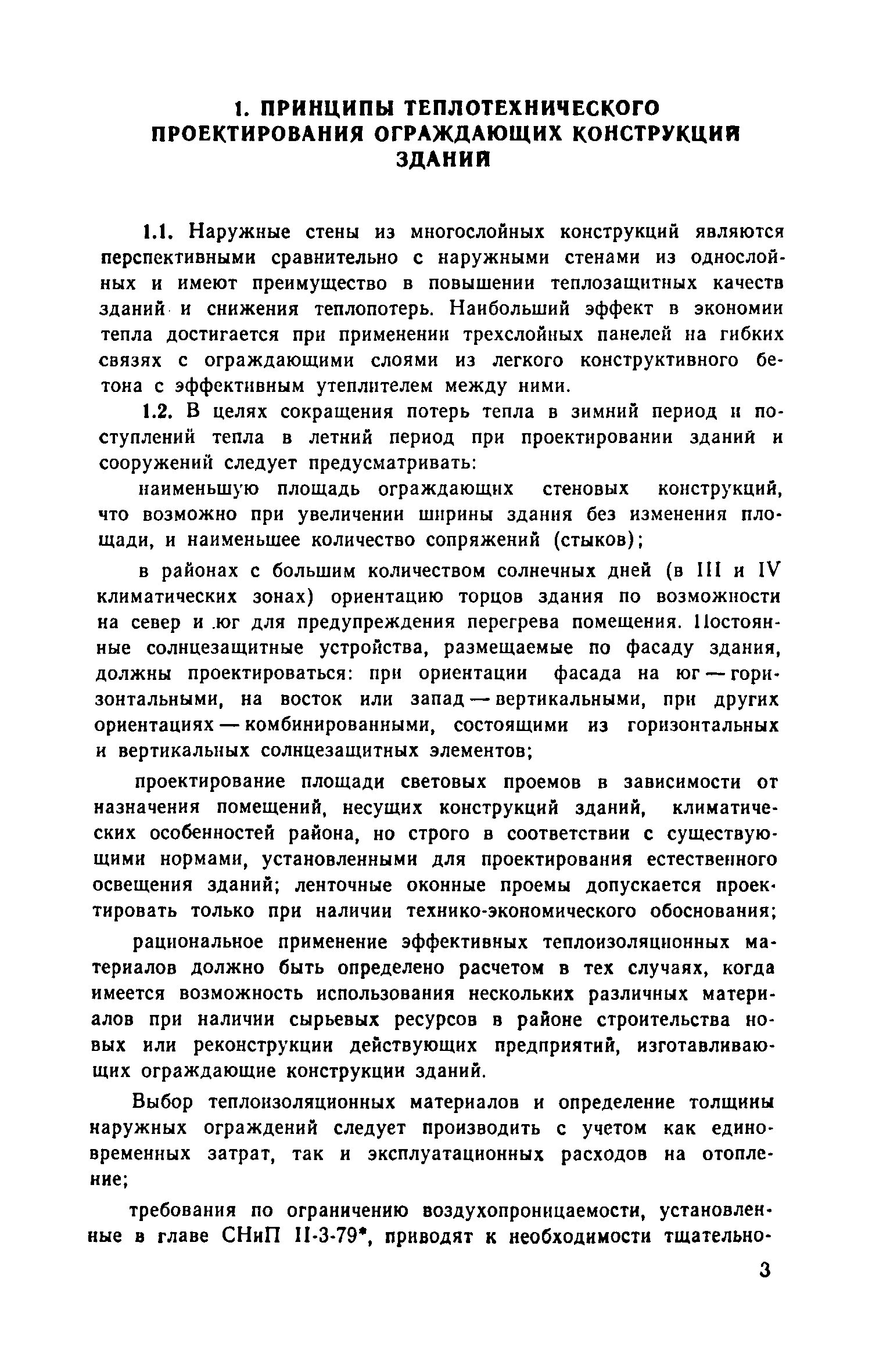 1. ПРИНЦИПЫ ТЕПЛОТЕХНИЧЕСКОГО ПРОЕКТИРОВАНИЯ ОГРАЖДАЮЩИХ КОНСТРУКЦИЙ ЗДАНИЙ

1.1. Наружные стены из многослойных конструкций являются перспективными сравнительно с наружными стенами из однослойных и имеют преимущество в повышении теплозащитных качеств зданий и снижения теплопотерь. Наибольший эффект в экономии тепла достигается при применении трехслойных панелей на гибких связях с ограждающими слоями из легкого конструктивного бетона с эффективным утеплителем между ними.

1.2. В целях сокращения потерь тепла в зимний период и поступлений тепла в летний период при проектировании зданий и сооружений следует предусматривать:

наименьшую площадь ограждающих стеновых конструкций, что возможно при увеличении ширины здания без изменения площади, и наименьшее количество сопряжений (стыков);

в районах с большим количеством солнечных дней (в III и IV климатических зонах) ориентацию торцов здания по возможности на север и юг для предупреждения перегрева помещения. Постоянные солнцезащитные устройства, размещаемые по фасаду здания, должны проектироваться: при ориентации фасада на юг — горизонтальными, на восток или запад — вертикальными, при других ориентациях — комбинированными, состоящими из горизонтальных и вертикальных солнцезащитных элементов;

проектирование площади световых проемов в зависимости от назначения помещений, несущих конструкций зданий, климатических особенностей района, но строго в соответствии с существующими нормами, установленными для проектирования естественного освещения зданий; ленточные оконные проемы допускается проектировать только при наличии технико-экономического обоснования;

рациональное применение эффективных теплоизоляционных материалов должно быть определено расчетом в тех случаях, когда имеется возможность использования нескольких различных материалов при наличии сырьевых ресурсов в районе строительства новых или реконструкции действующих предприятий, изготавливающих ограждающие конструкции зданий.

Выбор теплоизоляционных материалов и определение толщины наружных ограждений следует производить с учетом как единовременных затрат, так и эксплуатационных расходов на отопление;

требования по ограничению воздухопроницаемости, установленные в главе СНиП II-3-79*, приводят к необходимости тщательно-

3